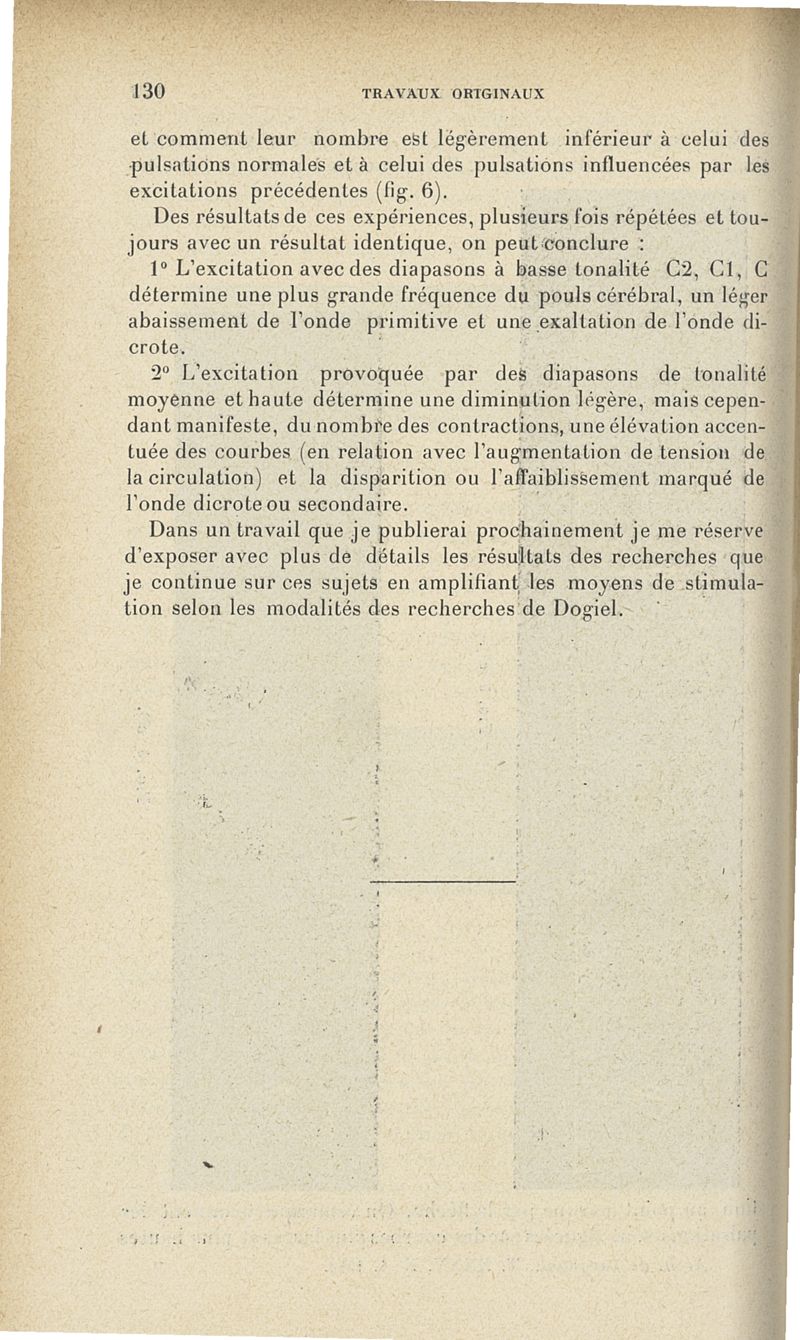 130 TRAVAUX ORIGINAUX

et comment leur nombre est légèrement inférieur à celui des pulsations normales et à celui des pulsations influencées par les excitations précédentes (fig. 6).

Des résultats de ces expériences, plusieurs fois répétées et toujours avec un résultat identique, on peut conclure :

1° L'excitation avec des diapasons à basse tonalité C2, C1, C détermine une plus grande fréquence du pouls cérébral, un léger abaissement de l'onde primitive et une exaltation de l'onde dicrote.

2° L'excitation provoquée par des diapasons de tonalité moyenne et haute détermine une diminution légère, mais cependant manifeste, du nombre des contractions, une élévation accentuée des courbes (en relation avec l'augmentation de tension de la circulation) et la disparition ou l'affaiblissement marqué de l'onde dicrote ou secondaire.

Dans un travail que je publierai prochainement je me réserve d'exposer avec plus de détails les résultats des recherches que je continue sur ces sujets en amplifiant les moyens de stimulation selon les modalités des recherches de Dogiel.